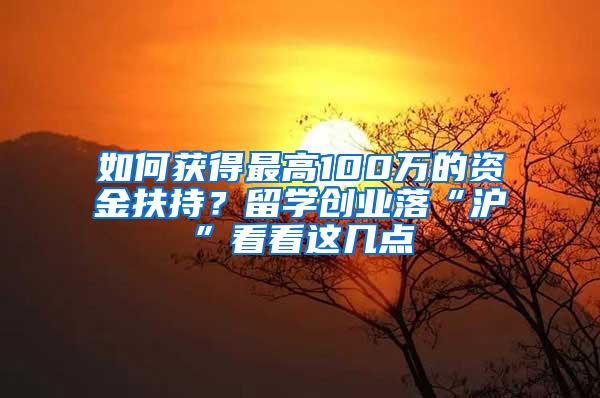 如何获得最高100万的资金扶持？留学创业落“沪”看看这几点